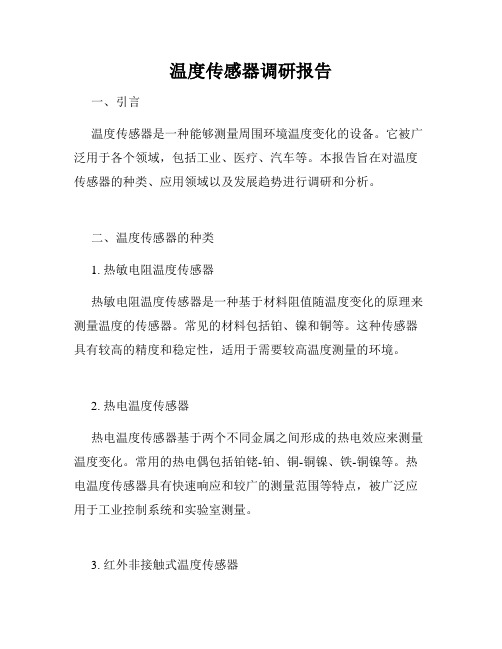 温度传感器调研报告

一、引言

温度传感器是一种能够测量周围环境温度变化的设备。它被广泛用于各个领域，包括工业、医疗、汽车等。本报告旨在对温度传感器的种类、应用领域以及发展趋势进行调研和分析。

二、温度传感器的种类

1. 热敏电阻温度传感器

热敏电阻温度传感器是一种基于材料阻值随温度变化的原理来测量温度的传感器。常见的材料包括铂、镍和铜等。这种传感器具有较高的精度和稳定性，适用于需要较高温度测量的环境。

2. 热电温度传感器

热电温度传感器基于两个不同金属之间形成的热电效应来测量温度变化。常用的热电偶包括铂铑-铂、铜-铜镍、铁-铜镍等。热电温度传感器具有快速响应和较广的测量范围等特点，被广泛应用于工业控制系统和实验室测量。

3. 红外非接触式温度传感器